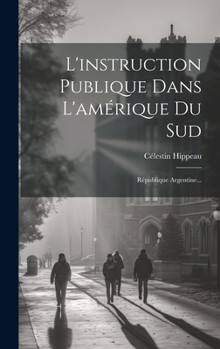 L'instruction Publique Dans L'amérique Du Sud

Célestin Hippeau

République Argentine...